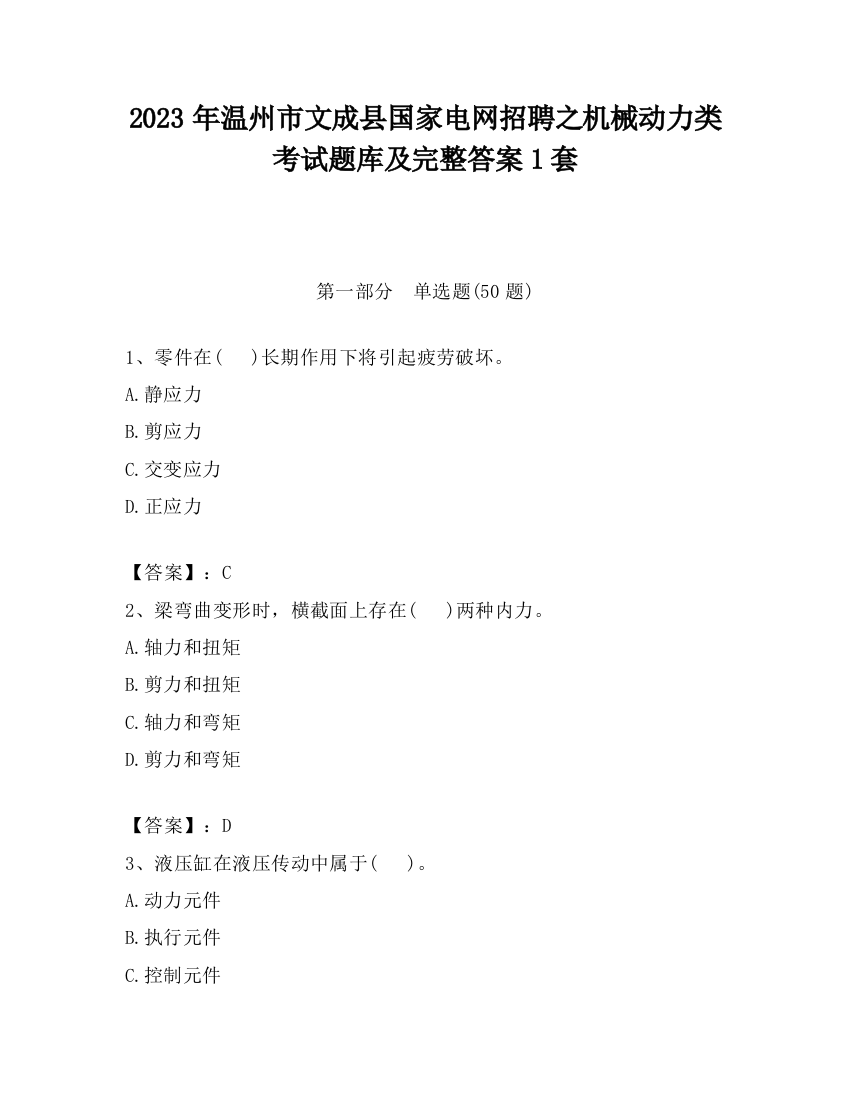 2023 年温州市文成县国家电网招聘之机械动力类考试题库及完整答案 1 套

第一部分　单选题(50 题)

1、零件在(　)长期作用下将引起疲劳破坏。

A.静应力

B.剪应力

C.交变应力

D.正应力

【答案】：C

2、梁弯曲变形时，横截面上存在(　)两种内力。

A.轴力和扭矩

B.剪力和扭矩

C.轴力和弯矩

D.剪力和弯矩

【答案】：D

3、液压缸在液压传动中属于(　)。

A.动力元件

B.执行元件

C.控制元件